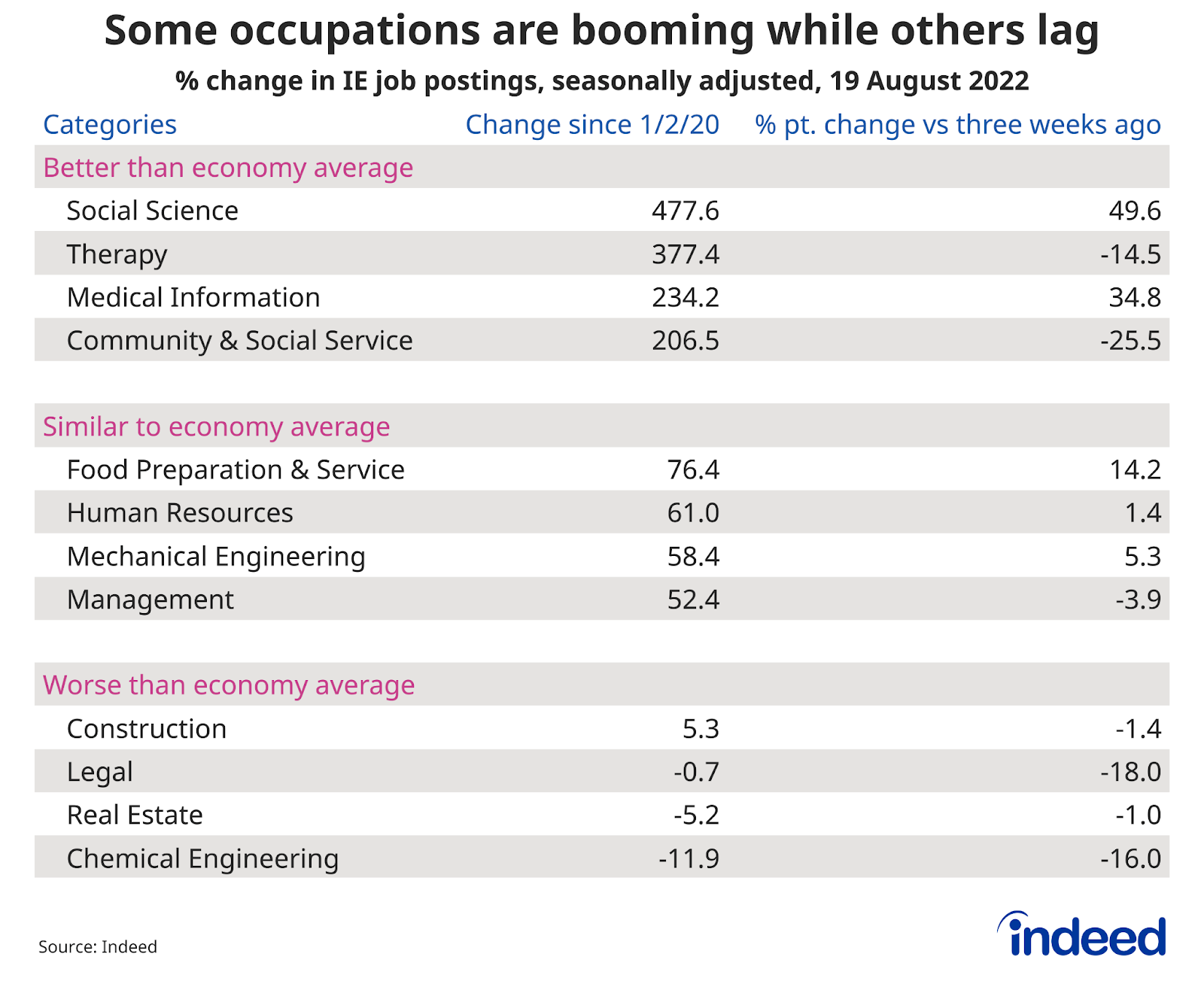 Some occupations are booming while others lag

% change in IE job postings, seasonally adjusted, 19 August 2022

| Categories | Change since 1/2/20 | % pt. change vs three weeks ago |
|---|---|---|
| Better than economy average | | |
| Social Science | 477.6 | 49.6 |
| Therapy | 377.4 | -14.5 |
| Medical Information | 234.2 | 34.8 |
| Community & Social Service | 206.5 | -25.5 |
| Similar to economy average | | |
| Food Preparation & Service | 76.4 | 14.2 |
| Human Resources | 61.0 | 1.4 |
| Mechanical Engineering | 58.4 | 5.3 |
| Management | 52.4 | -3.9 |
| Worse than economy average | | |
| Construction | 5.3 | -1.4 |
| Legal | -0.7 | -18.0 |
| Real Estate | -5.2 | -1.0 |
| Chemical Engineering | -11.9 | -16.0 |

Source: Indeed

indeed